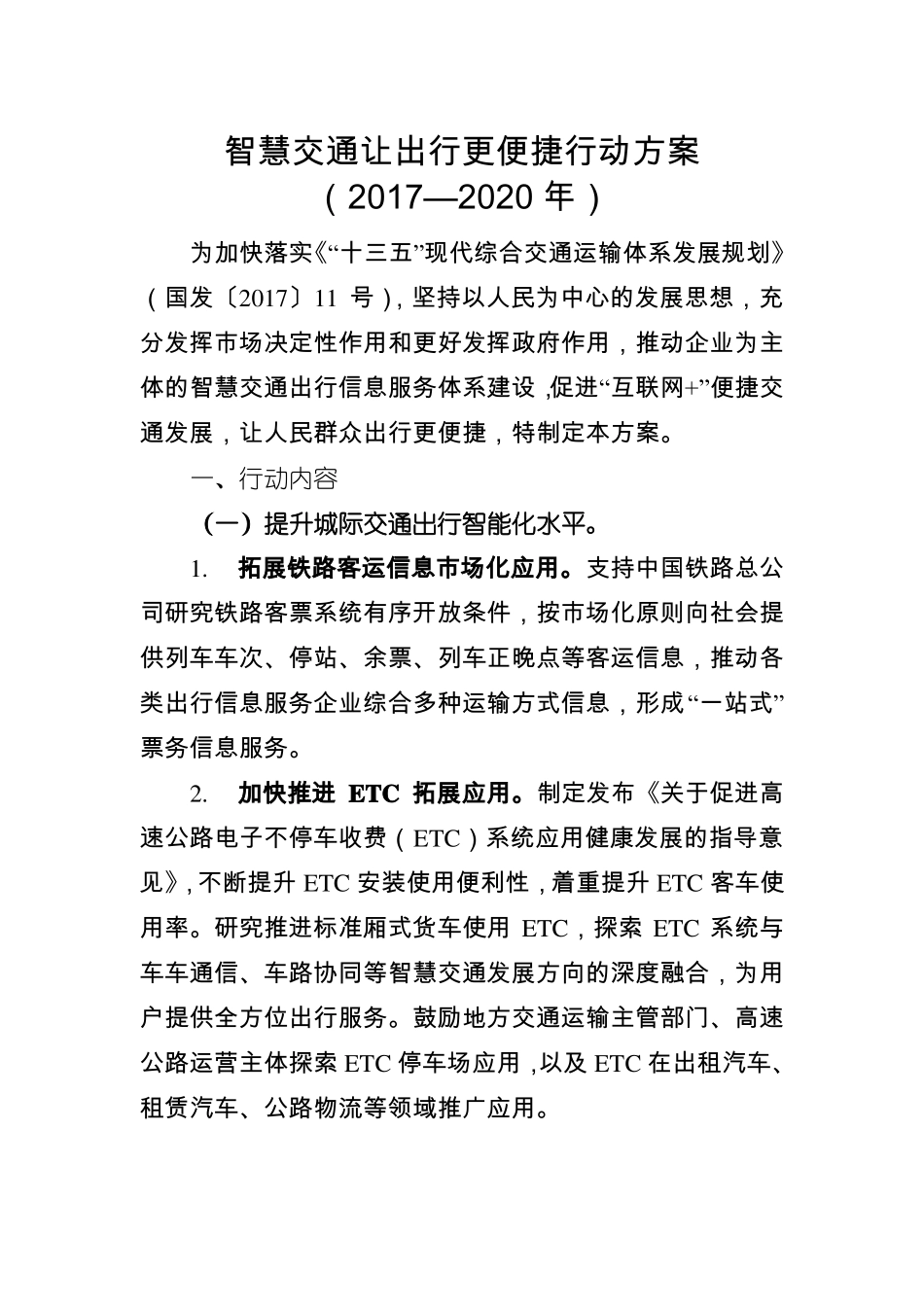 智慧交通让出行更便捷行动方案
（2017—2020 年）

为加快落实《“十三五”现代综合交通运输体系发展规划》（国发〔2017〕11 号），坚持以人民为中心的发展思想，充分发挥市场决定性作用和更好发挥政府作用，推动企业为主体的智慧交通出行信息服务体系建设，促进“互联网+”便捷交通发展，让人民群众出行更便捷，特制定本方案。

一、行动内容

（一）提升城际交通出行智能化水平。

1. 拓展铁路客运信息市场化应用。支持中国铁路总公司研究铁路客票系统有序开放条件，按市场化原则向社会提供列车车次、停站、余票、列车正晚点等客运信息，推动各类出行信息服务企业综合多种运输方式信息，形成“一站式”票务信息服务。

2. 加快推进 ETC 拓展应用。制定发布《关于促进高速公路电子不停车收费（ETC）系统应用健康发展的指导意见》，不断提升 ETC 安装使用便利性，着重提升 ETC 客车使用率。研究推进标准厢式货车使用 ETC，探索 ETC 系统与车车通信、车路协同等智慧交通发展方向的深度融合，为用户提供全方位出行服务。鼓励地方交通运输主管部门、高速公路运营主体探索 ETC 停车场应用，以及 ETC 在出租汽车、租赁汽车、公路物流等领域推广应用。